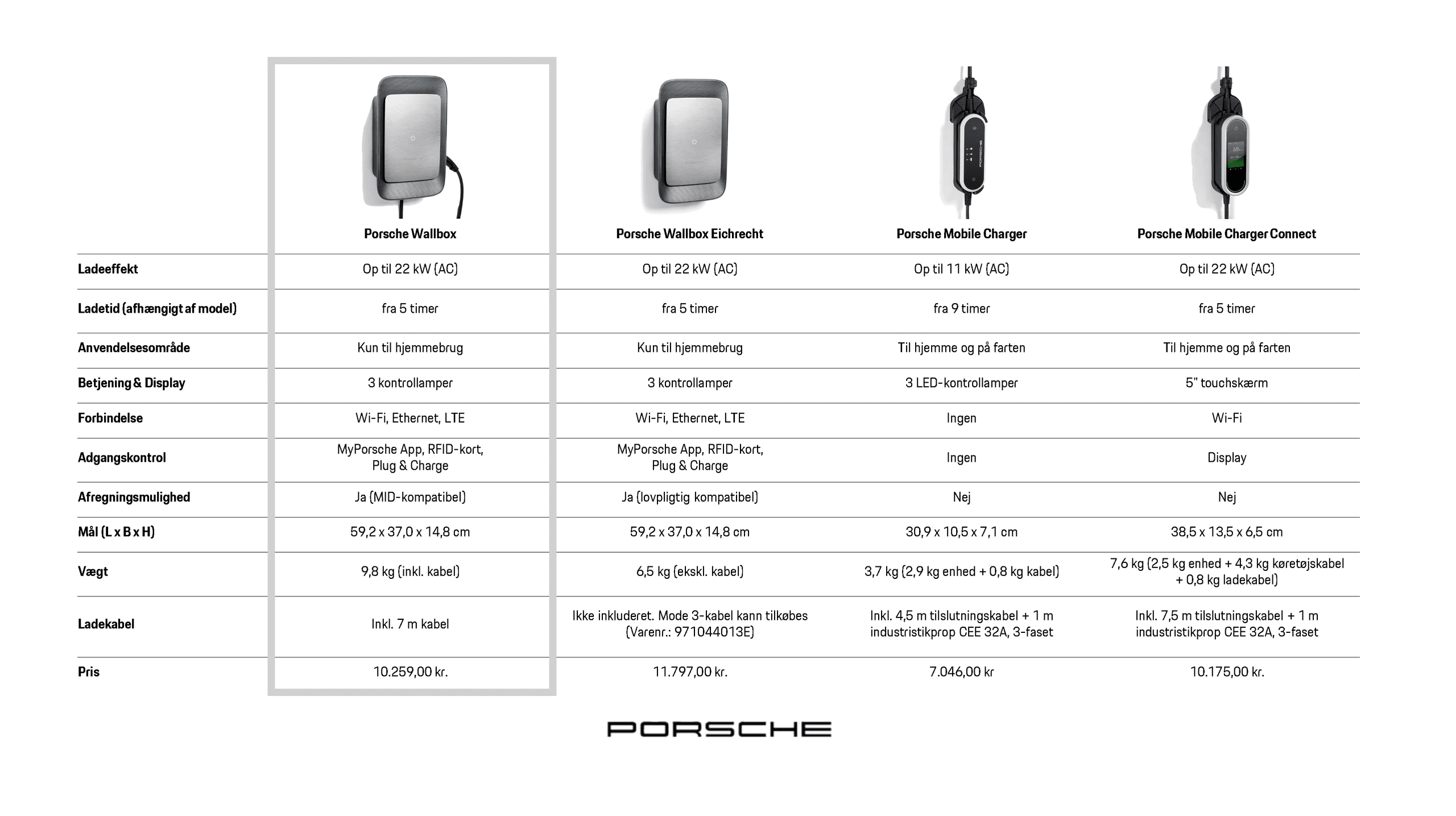 |  | Porsche Wallbox | Porsche Wallbox Eichrecht | Porsche Mobile Charger | Porsche Mobile Charger Connect |
|---|---|---|---|---|
| Ladeeffekt | Op til 22 kW (AC) | Op til 22 kW (AC) | Op til 11 kW (AC) | Op til 22 kW (AC) |
| Ladetid (afhængigt af model) | fra 5 timer | fra 5 timer | fra 9 timer | fra 5 timer |
| Anvendelsesområde | Kun til hjemmebrug | Kun til hjemmebrug | Til hjemme og på farten | Til hjemme og på farten |
| Betjening & Display | 3 kontrollamper | 3 kontrollamper | 3 LED-kontrollamper | 5" touchskærm |
| Forbindelse | Wi-Fi, Ethernet, LTE | Wi-Fi, Ethernet, LTE | Ingen | Wi-Fi |
| Adgangskontrol | MyPorsche App, RFID-kort, Plug & Charge | MyPorsche App, RFID-kort, Plug & Charge | Ingen | Display |
| Afregningsmulighed | Ja (MID-kompatibel) | Ja (lovpligtig kompatibel) | Nej | Nej |
| Mål (L x B x H) | 59,2 x 37,0 x 14,8 cm | 59,2 x 37,0 x 14,8 cm | 30,9 x 10,5 x 7,1 cm | 38,5 x 13,5 x 6,5 cm |
| Vægt | 9,8 kg (inkl. kabel) | 6,5 kg (ekskl. kabel) | 3,7 kg (2,9 kg enhed + 0,8 kg kabel) | 7,6 kg (2,5 kg enhed + 4,3 kg køretøjskabel + 0,8 kg ladekabel) |
| Ladekabel | Inkl. 7 m kabel | Ikke inkluderet. Mode 3-kabel kann tilkøbes (Varenr.: 971044013E) | Inkl. 4,5 m tilslutningskabel + 1 m industristikprop CEE 32A, 3-faset | Inkl. 7,5 m tilslutningskabel + 1 m industristikprop CEE 32A, 3-faset |
| Pris | 10.259,00 kr. | 11.797,00 kr. | 7.046,00 kr | 10.175,00 kr. |

PORSCHE